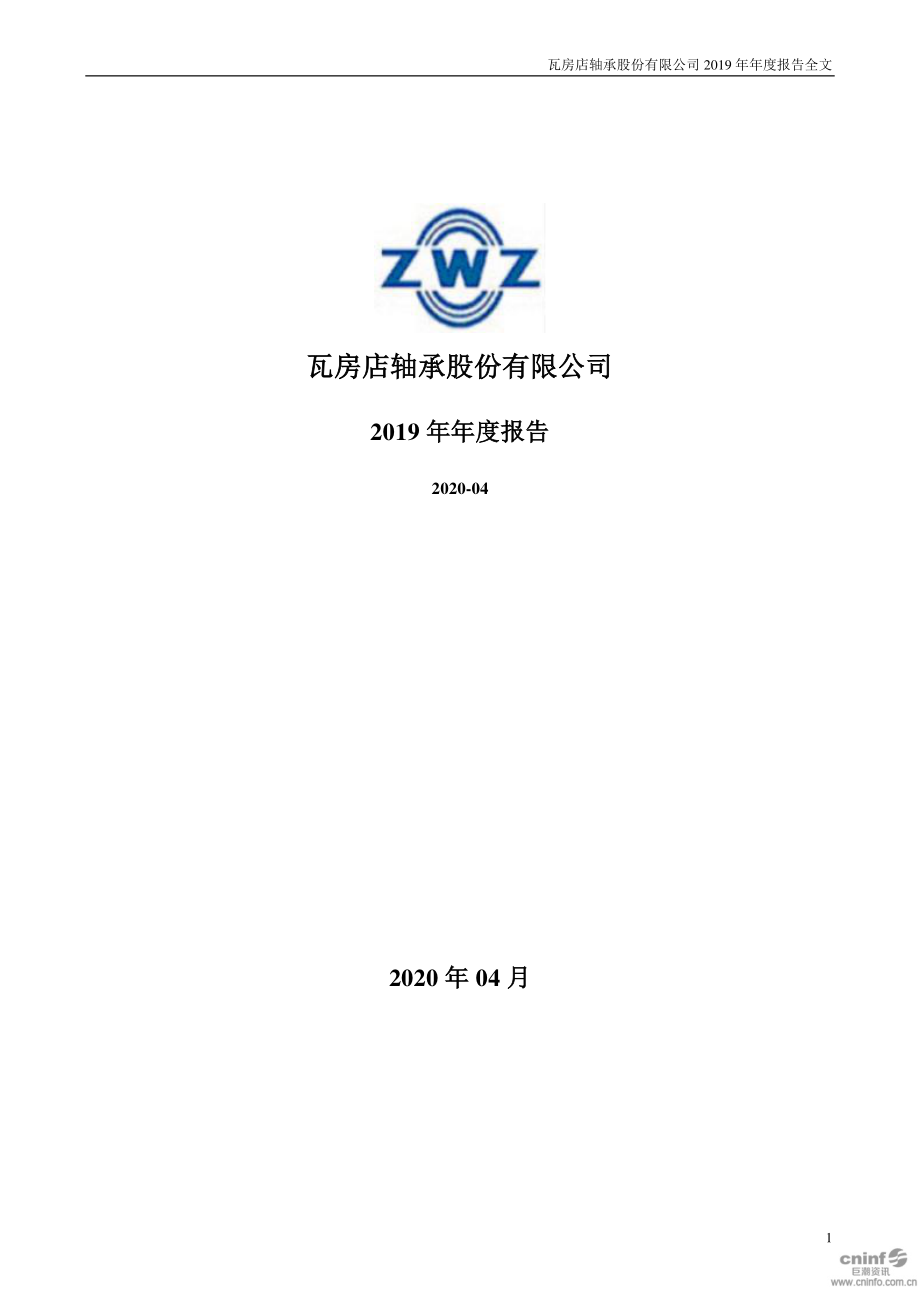 瓦房店轴承股份有限公司 2019 年年度报告全文

ZWZ

瓦房店轴承股份有限公司

2019 年年度报告

2020-04

2020 年 04 月

1

cninf 巨潮资讯 www.cninfo.com.cn